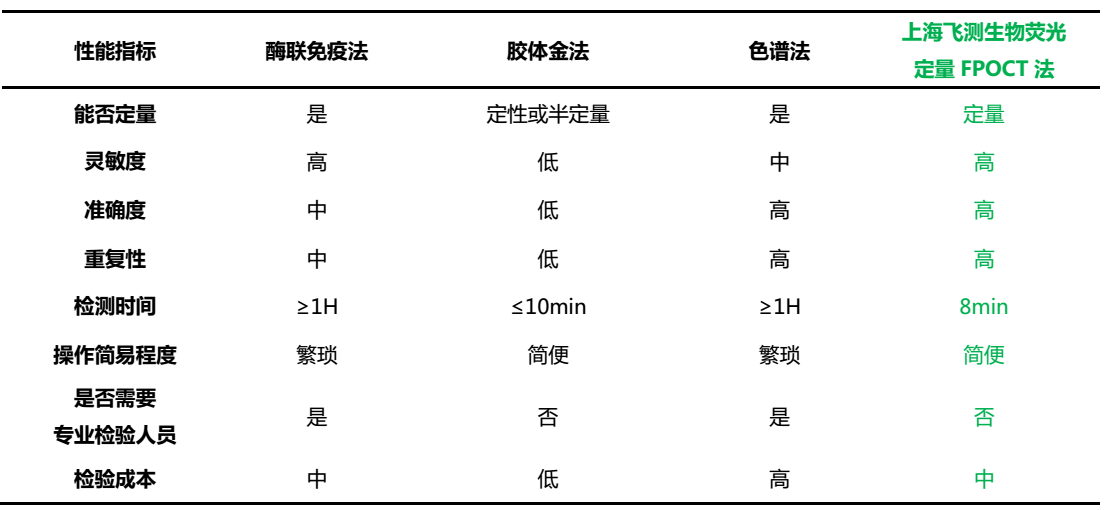 | 性能指标 | 酶联免疫法 | 胶体金法 | 色谱法 | 上海飞测生物荧光定量 FPOCT 法 |
|---|---|---|---|---|
| 能否定量 | 是 | 定性或半定量 | 是 | 定量 |
| 灵敏度 | 高 | 低 | 中 | 高 |
| 准确度 | 中 | 低 | 高 | 高 |
| 重复性 | 中 | 低 | 高 | 高 |
| 检测时间 | ≥1H | ≤10min | ≥1H | 8min |
| 操作简易程度 | 繁琐 | 简便 | 繁琐 | 简便 |
| 是否需要专业检验人员 | 是 | 否 | 是 | 否 |
| 检验成本 | 中 | 低 | 高 | 中 |